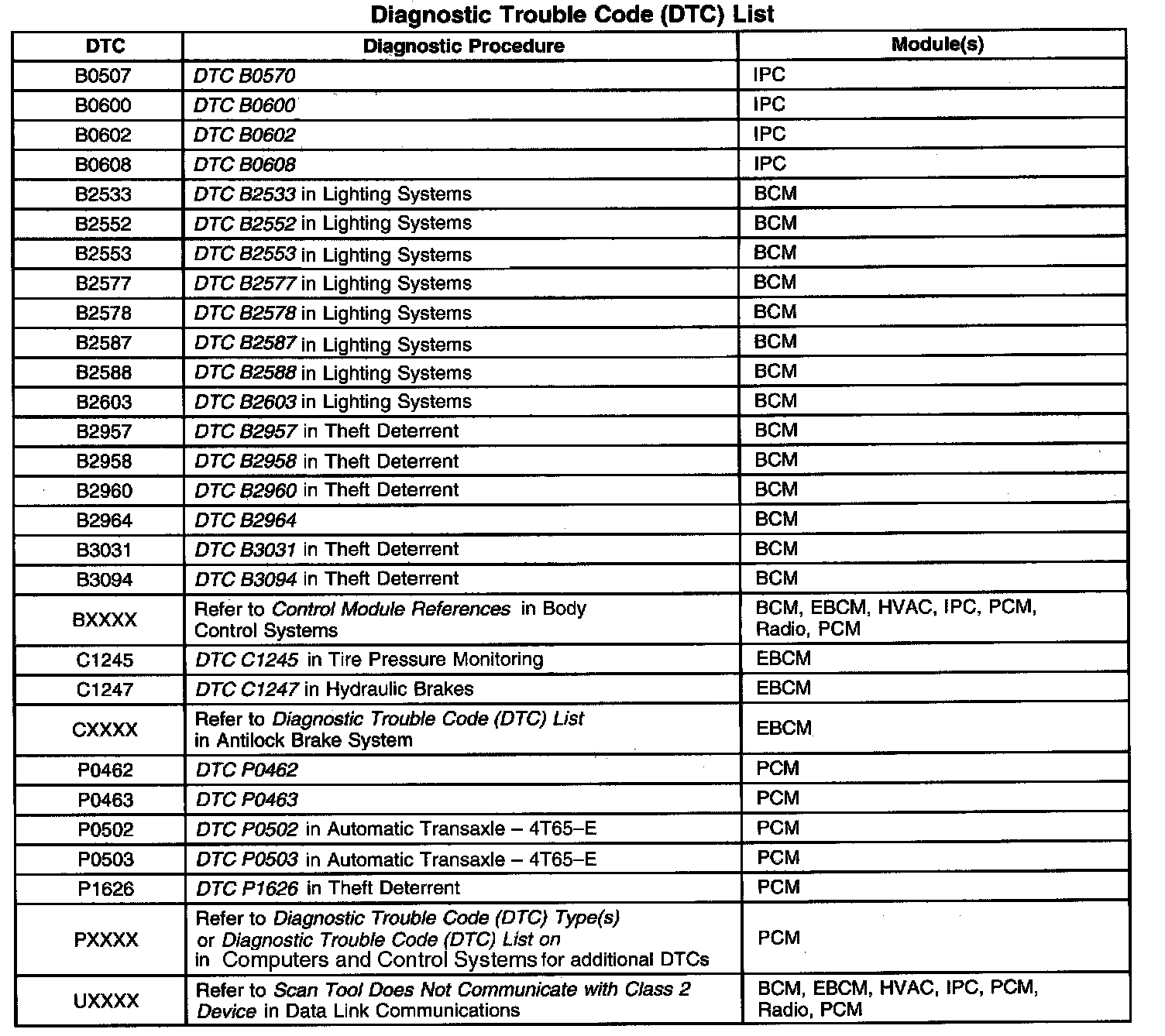 Diagnostic Trouble Code (DTC) List

| DTC | Diagnostic Procedure | Module(s) |
|---|---|---|
| B0507 | DTC B0570 | IPC |
| B0600 | DTC B0600 | IPC |
| B0602 | DTC B0602 | IPC |
| B0608 | DTC B0608 | IPC |
| B2533 | DTC B2533 in Lighting Systems | BCM |
| B2552 | DTC B2552 in Lighting Systems | BCM |
| B2553 | DTC B2553 in Lighting Systems | BCM |
| B2577 | DTC B2577 in Lighting Systems | BCM |
| B2578 | DTC B2578 in Lighting Systems | BCM |
| B2587 | DTC B2587 in Lighting Systems | BCM |
| B2588 | DTC B2588 in Lighting Systems | BCM |
| B2603 | DTC B2603 in Lighting Systems | BCM |
| B2957 | DTC B2957 in Theft Deterrent | BCM |
| B2958 | DTC B2958 in Theft Deterrent | BCM |
| B2960 | DTC B2960 in Theft Deterrent | BCM |
| B2964 | DTC B2964 | BCM |
| B3031 | DTC B3031 in Theft Deterrent | BCM |
| B3094 | DTC B3094 in Theft Deterrent | BCM |
| BXXXX | Refer to Control Module References in Body Control Systems | BCM, EBCM, HVAC, IPC, PCM, Radio, PCM |
| C1245 | DTC C1245 in Tire Pressure Monitoring | EBCM |
| C1247 | DTC C1247 in Hydraulic Brakes | EBCM |
| CXXXX | Refer to Diagnostic Trouble Code (DTC) List in Antilock Brake System | EBCM |
| P0462 | DTC P0462 | PCM |
| P0463 | DTC P0463 | PCM |
| P0502 | DTC P0502 in Automatic Transaxle – 4T65–E | PCM |
| P0503 | DTC P0503 in Automatic Transaxle – 4T65–E | PCM |
| P1626 | DTC P1626 in Theft Deterrent | PCM |
| PXXXX | Refer to Diagnostic Trouble Code (DTC) Type(s) or Diagnostic Trouble Code (DTC) List on in Computers and Control Systems for additional DTCs | PCM |
| UXXXX | Refer to Scan Tool Does Not Communicate with Class 2 Device in Data Link Communications | BCM, EBCM, HVAC, IPC, PCM, Radio, PCM |